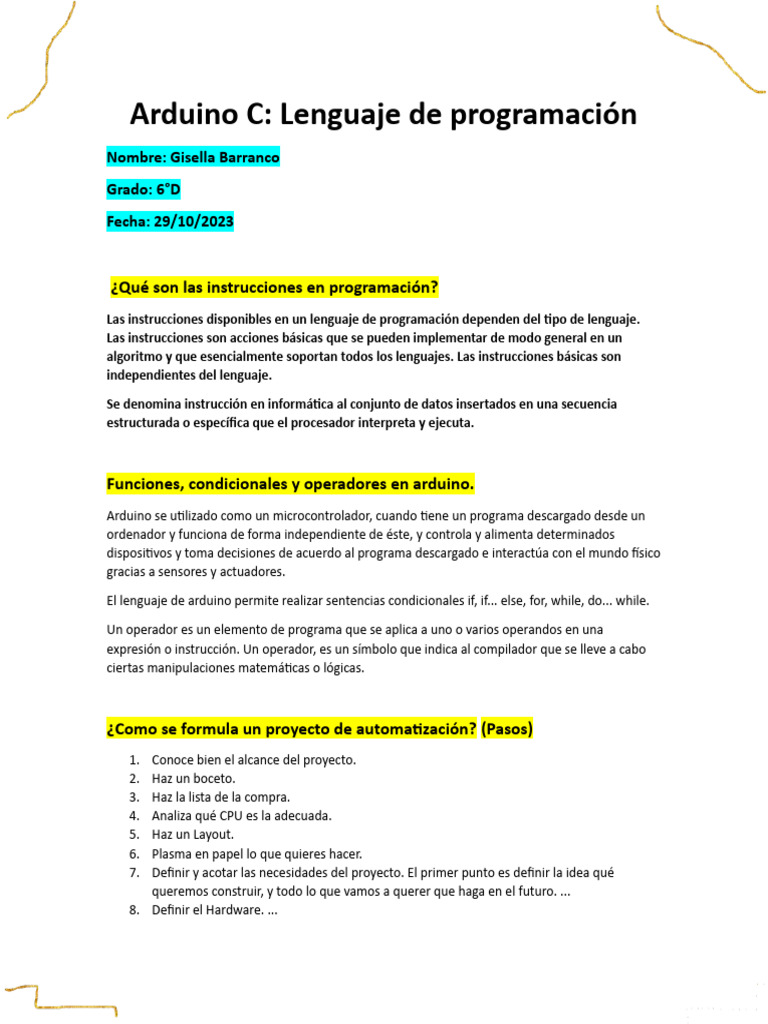 Arduino C: Lenguaje de programación

Nombre: Gisella Barranco

Grado: 6°D

Fecha: 29/10/2023

¿Qué son las instrucciones en programación?

Las instrucciones disponibles en un lenguaje de programación dependen del tipo de lenguaje. Las instrucciones son acciones básicas que se pueden implementar de modo general en un algoritmo y que esencialmente soportan todos los lenguajes. Las instrucciones básicas son independientes del lenguaje.

Se denomina instrucción en informática al conjunto de datos insertados en una secuencia estructurada o específica que el procesador interpreta y ejecuta.

Funciones, condicionales y operadores en arduino.

Arduino se utilizado como un microcontrolador, cuando tiene un programa descargado desde un ordenador y funciona de forma independiente de éste, y controla y alimenta determinados dispositivos y toma decisiones de acuerdo al programa descargado e interactúa con el mundo físico gracias a sensores y actuadores.

El lenguaje de arduino permite realizar sentencias condicionales if, if... else, for, while, do... while.

Un operador es un elemento de programa que se aplica a uno o varios operandos en una expresión o instrucción. Un operador, es un símbolo que indica al compilador que se lleve a cabo ciertas manipulaciones matemáticas o lógicas.

¿Como se formula un proyecto de automatización? (Pasos)

1. Conoce bien el alcance del proyecto.
2. Haz un boceto.
3. Haz la lista de la compra.
4. Analiza qué CPU es la adecuada.
5. Haz un Layout.
6. Plasma en papel lo que quieres hacer.
7. Definir y acotar las necesidades del proyecto. El primer punto es definir la idea qué queremos construir, y todo lo que vamos a querer que haga en el futuro. ...
8. Definir el Hardware. ...